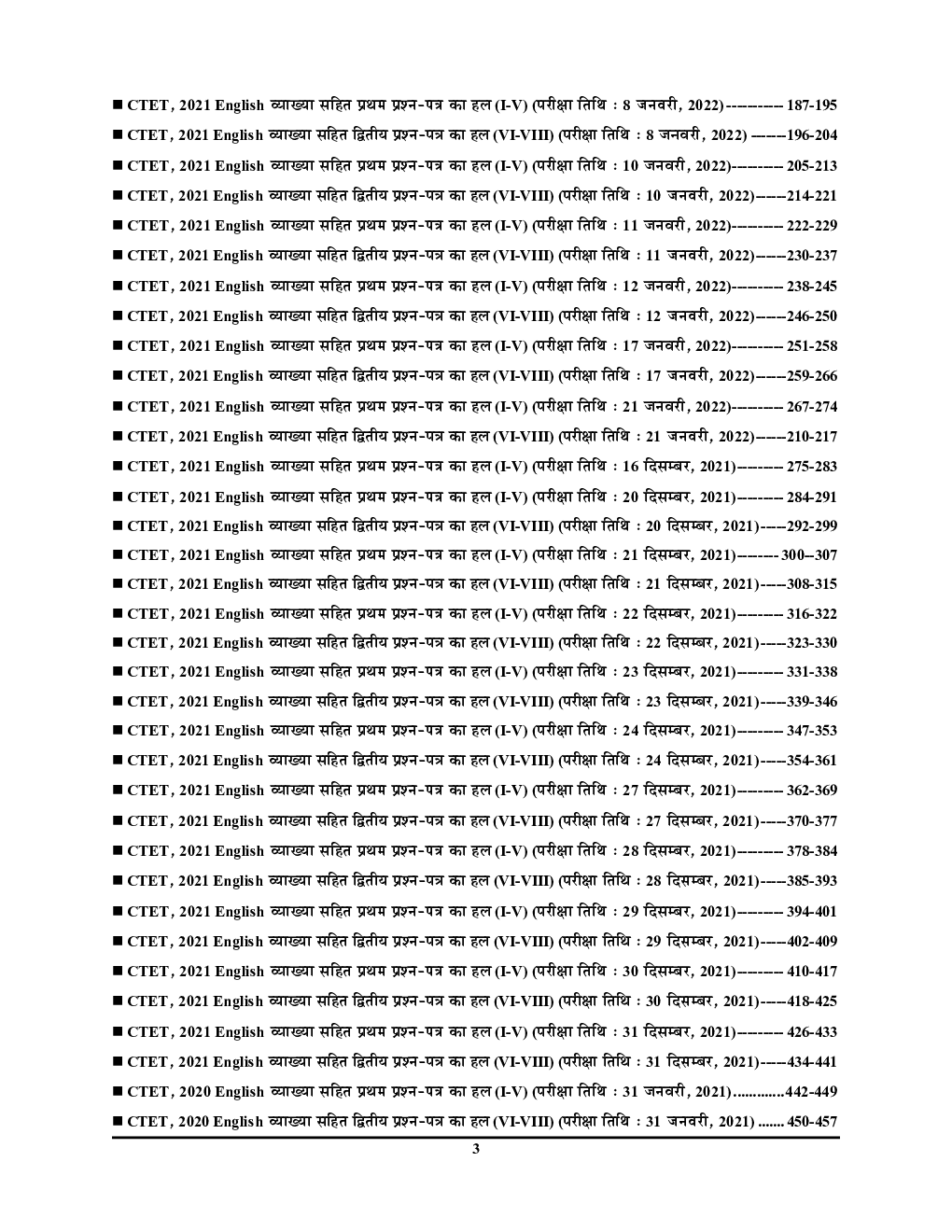 ■ CTET, 2021 English व्याख्या सहित प्रथम प्रश्न-पत्र का हल (I-V) (परीक्षा तिथि : 8 जनवरी, 2022)---------- 187-195
■ CTET, 2021 English व्याख्या सहित द्वितीय प्रश्न-पत्र का हल (VI-VIII) (परीक्षा तिथि : 8 जनवरी, 2022) ------196-204
■ CTET, 2021 English व्याख्या सहित प्रथम प्रश्न-पत्र का हल (I-V) (परीक्षा तिथि : 10 जनवरी, 2022)--------- 205-213
■ CTET, 2021 English व्याख्या सहित द्वितीय प्रश्न-पत्र का हल (VI-VIII) (परीक्षा तिथि : 10 जनवरी, 2022)-----214-221
■ CTET, 2021 English व्याख्या सहित प्रथम प्रश्न-पत्र का हल (I-V) (परीक्षा तिथि : 11 जनवरी, 2022)--------- 222-229
■ CTET, 2021 English व्याख्या सहित द्वितीय प्रश्न-पत्र का हल (VI-VIII) (परीक्षा तिथि : 11 जनवरी, 2022)-----230-237
■ CTET, 2021 English व्याख्या सहित प्रथम प्रश्न-पत्र का हल (I-V) (परीक्षा तिथि : 12 जनवरी, 2022)--------- 238-245
■ CTET, 2021 English व्याख्या सहित द्वितीय प्रश्न-पत्र का हल (VI-VIII) (परीक्षा तिथि : 12 जनवरी, 2022)-----246-250
■ CTET, 2021 English व्याख्या सहित प्रथम प्रश्न-पत्र का हल (I-V) (परीक्षा तिथि : 17 जनवरी, 2022)--------- 251-258
■ CTET, 2021 English व्याख्या सहित द्वितीय प्रश्न-पत्र का हल (VI-VIII) (परीक्षा तिथि : 17 जनवरी, 2022)-----259-266
■ CTET, 2021 English व्याख्या सहित प्रथम प्रश्न-पत्र का हल (I-V) (परीक्षा तिथि : 21 जनवरी, 2022)--------- 267-274
■ CTET, 2021 English व्याख्या सहित द्वितीय प्रश्न-पत्र का हल (VI-VIII) (परीक्षा तिथि : 21 जनवरी, 2022)-----210-217
■ CTET, 2021 English व्याख्या सहित प्रथम प्रश्न-पत्र का हल (I-V) (परीक्षा तिथि : 16 दिसम्बर, 2021)-------- 275-283
■ CTET, 2021 English व्याख्या सहित प्रथम प्रश्न-पत्र का हल (I-V) (परीक्षा तिथि : 20 दिसम्बर, 2021)-------- 284-291
■ CTET, 2021 English व्याख्या सहित द्वितीय प्रश्न-पत्र का हल (VI-VIII) (परीक्षा तिथि : 20 दिसम्बर, 2021)-----292-299
■ CTET, 2021 English व्याख्या सहित प्रथम प्रश्न-पत्र का हल (I-V) (परीक्षा तिथि : 21 दिसम्बर, 2021)-------- 300--307
■ CTET, 2021 English व्याख्या सहित द्वितीय प्रश्न-पत्र का हल (VI-VIII) (परीक्षा तिथि : 21 दिसम्बर, 2021)-----308-315
■ CTET, 2021 English व्याख्या सहित प्रथम प्रश्न-पत्र का हल (I-V) (परीक्षा तिथि : 22 दिसम्बर, 2021)-------- 316-322
■ CTET, 2021 English व्याख्या सहित द्वितीय प्रश्न-पत्र का हल (VI-VIII) (परीक्षा तिथि : 22 दिसम्बर, 2021)-----323-330
■ CTET, 2021 English व्याख्या सहित प्रथम प्रश्न-पत्र का हल (I-V) (परीक्षा तिथि : 23 दिसम्बर, 2021)-------- 331-338
■ CTET, 2021 English व्याख्या सहित द्वितीय प्रश्न-पत्र का हल (VI-VIII) (परीक्षा तिथि : 23 दिसम्बर, 2021)-----339-346
■ CTET, 2021 English व्याख्या सहित प्रथम प्रश्न-पत्र का हल (I-V) (परीक्षा तिथि : 24 दिसम्बर, 2021)-------- 347-353
■ CTET, 2021 English व्याख्या सहित द्वितीय प्रश्न-पत्र का हल (VI-VIII) (परीक्षा तिथि : 24 दिसम्बर, 2021)-----354-361
■ CTET, 2021 English व्याख्या सहित प्रथम प्रश्न-पत्र का हल (I-V) (परीक्षा तिथि : 27 दिसम्बर, 2021)-------- 362-369
■ CTET, 2021 English व्याख्या सहित द्वितीय प्रश्न-पत्र का हल (VI-VIII) (परीक्षा तिथि : 27 दिसम्बर, 2021)-----370-377
■ CTET, 2021 English व्याख्या सहित प्रथम प्रश्न-पत्र का हल (I-V) (परीक्षा तिथि : 28 दिसम्बर, 2021)-------- 378-384
■ CTET, 2021 English व्याख्या सहित द्वितीय प्रश्न-पत्र का हल (VI-VIII) (परीक्षा तिथि : 28 दिसम्बर, 2021)-----385-393
■ CTET, 2021 English व्याख्या सहित प्रथम प्रश्न-पत्र का हल (I-V) (परीक्षा तिथि : 29 दिसम्बर, 2021)-------- 394-401
■ CTET, 2021 English व्याख्या सहित द्वितीय प्रश्न-पत्र का हल (VI-VIII) (परीक्षा तिथि : 29 दिसम्बर, 2021)-----402-409
■ CTET, 2021 English व्याख्या सहित प्रथम प्रश्न-पत्र का हल (I-V) (परीक्षा तिथि : 30 दिसम्बर, 2021)-------- 410-417
■ CTET, 2021 English व्याख्या सहित द्वितीय प्रश्न-पत्र का हल (VI-VIII) (परीक्षा तिथि : 30 दिसम्बर, 2021)-----418-425
■ CTET, 2021 English व्याख्या सहित प्रथम प्रश्न-पत्र का हल (I-V) (परीक्षा तिथि : 31 दिसम्बर, 2021)-------- 426-433
■ CTET, 2021 English व्याख्या सहित द्वितीय प्रश्न-पत्र का हल (VI-VIII) (परीक्षा तिथि : 31 दिसम्बर, 2021)-----434-441
■ CTET, 2020 English व्याख्या सहित प्रथम प्रश्न-पत्र का हल (I-V) (परीक्षा तिथि : 31 जनवरी, 2021).............442-449
■ CTET, 2020 English व्याख्या सहित द्वितीय प्रश्न-पत्र का हल (VI-VIII) (परीक्षा तिथि : 31 जनवरी, 2021) ....... 450-457

3